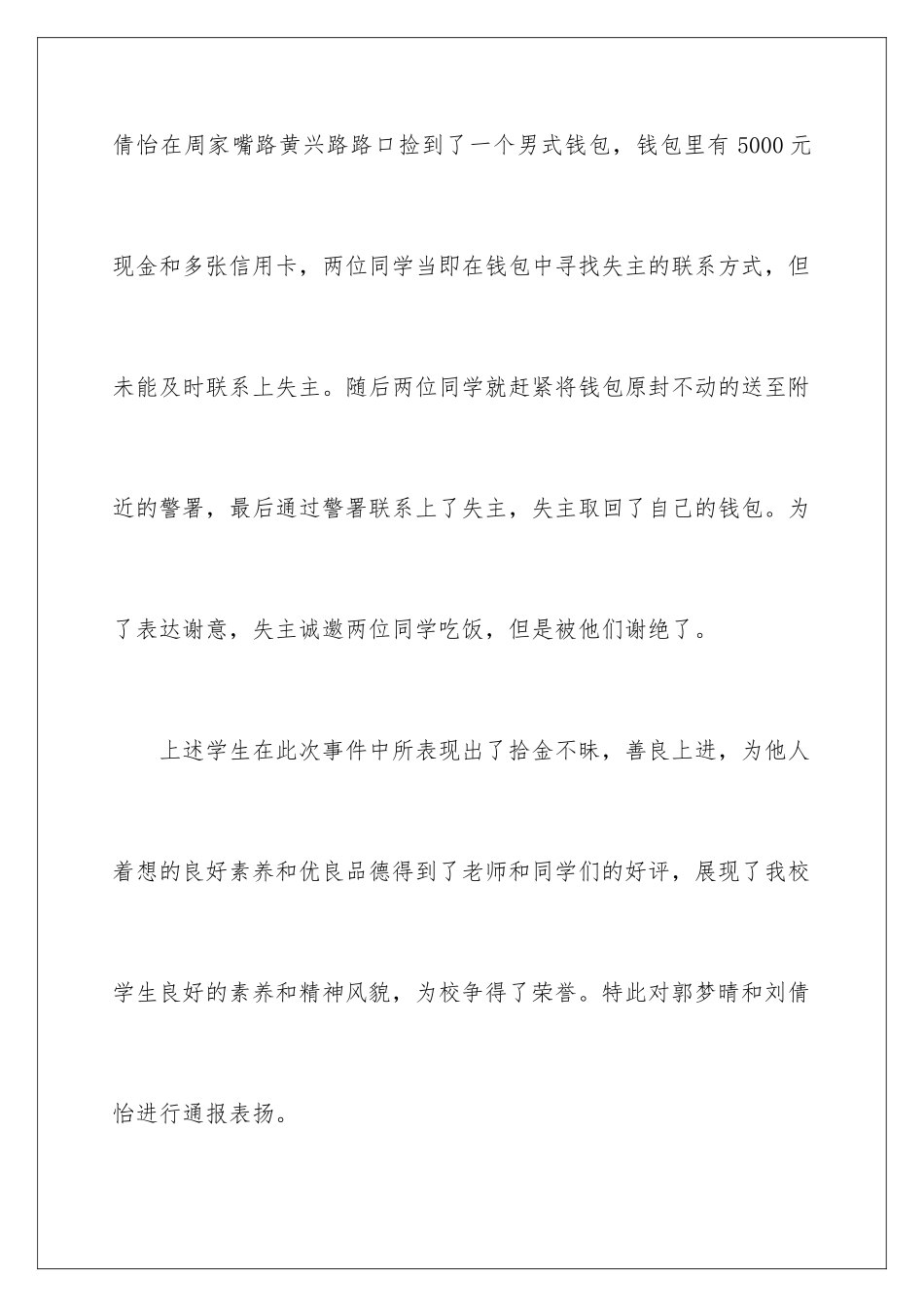 倩怡在周家嘴路黄兴路路口捡到了一个男式钱包，钱包里有 5000 元现金和多张信用卡，两位同学当即在钱包中寻找失主的联系方式，但未能及时联系上失主。随后两位同学就赶紧将钱包原封不动的送至附近的警署，最后通过警署联系上了失主，失主取回了自己的钱包。为了表达谢意，失主诚邀两位同学吃饭，但是被他们谢绝了。

上述学生在此次事件中所表现出了拾金不昧，善良上进，为他人着想的良好素养和优良品德得到了老师和同学们的好评，展现了我校学生良好的素养和精神风貌，为校争得了荣誉。特此对郭梦晴和刘倩怡进行通报表扬。